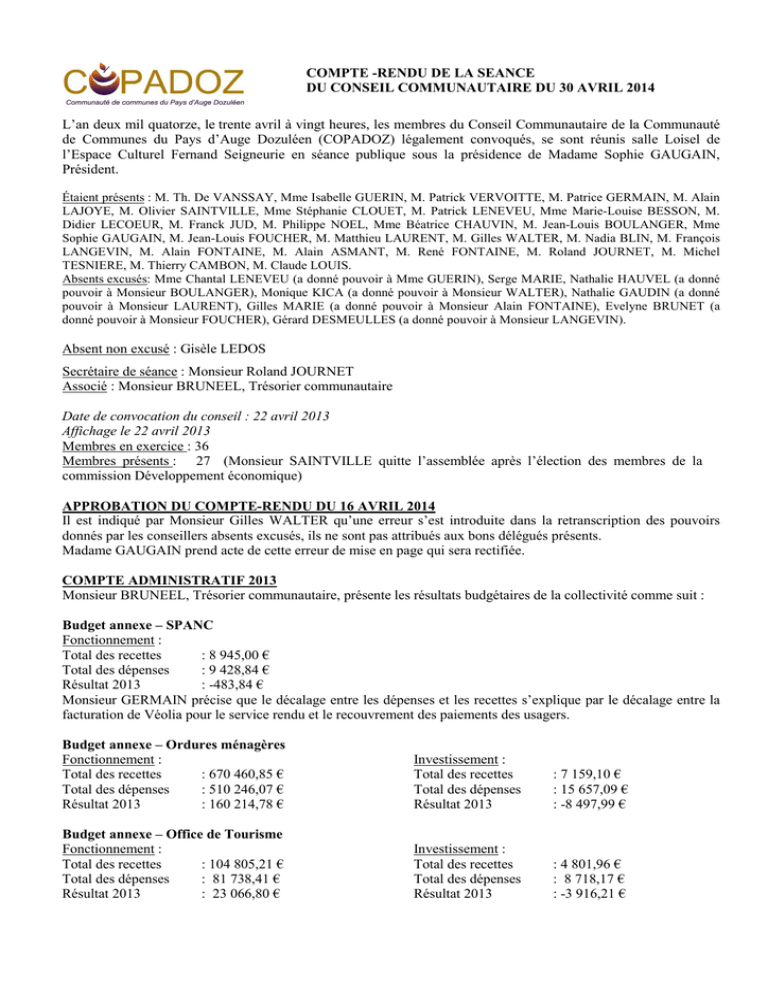 COPADOZ
Communauté de communes du Pays d'Auge Dozuléen

COMPTE -RENDU DE LA SEANCE
DU CONSEIL COMMUNAUTAIRE DU 30 AVRIL 2014

L'an deux mil quatorze, le trente avril à vingt heures, les membres du Conseil Communautaire de la Communauté de Communes du Pays d'Auge Dozuléen (COPADOZ) légalement convoqués, se sont réunis salle Loisel de l'Espace Culturel Fernand Seigneurie en séance publique sous la présidence de Madame Sophie GAUGAIN, Président.

Étaient présents : M. Th. De VANSSAY, Mme Isabelle GUERIN, M. Patrick VERVOITTE, M. Patrice GERMAIN, M. Alain LAJOYE, M. Olivier SAINTVILLE, Mme Stéphanie CLOUET, M. Patrick LENEVEU, Mme Marie-Louise BESSON, M. Didier LECOEUR, M. Franck JUD, M. Philippe NOEL, Mme Béatrice CHAUVIN, M. Jean-Louis BOULANGER, Mme Sophie GAUGAIN, M. Jean-Louis FOUCHER, M. Matthieu LAURENT, M. Gilles WALTER, M. Nadia BLIN, M. François LANGEVIN, M. Alain FONTAINE, M. Alain ASMANT, M. René FONTAINE, M. Roland JOURNET, M. Michel TESNIERE, M. Thierry CAMBON, M. Claude LOUIS.
Absents excusés: Mme Chantal LENEVEU (a donné pouvoir à Mme GUERIN), Serge MARIE, Nathalie HAUVEL (a donné pouvoir à Monsieur BOULANGER), Monique KICA (a donné pouvoir à Monsieur WALTER), Nathalie GAUDIN (a donné pouvoir à Monsieur LAURENT), Gilles MARIE (a donné pouvoir à Monsieur Alain FONTAINE), Evelyne BRUNET (a donné pouvoir à Monsieur FOUCHER), Gérard DESMEULLES (a donné pouvoir à Monsieur LANGEVIN).

Absent non excusé : Gisèle LEDOS

Secrétaire de séance : Monsieur Roland JOURNET
Associé : Monsieur BRUNEEL, Trésorier communautaire

Date de convocation du conseil : 22 avril 2013
Affichage le 22 avril 2013
Membres en exercice : 36
Membres présents : 27 (Monsieur SAINTVILLE quitte l'assemblée après l'élection des membres de la commission Développement économique)

APPROBATION DU COMPTE-RENDU DU 16 AVRIL 2014
Il est indiqué par Monsieur Gilles WALTER qu'une erreur s'est introduite dans la retranscription des pouvoirs donnés par les conseillers absents excusés, ils ne sont pas attribués aux bons délégués présents.
Madame GAUGAIN prend acte de cette erreur de mise en page qui sera rectifiée.

COMPTE ADMINISTRATIF 2013
Monsieur BRUNEEL, Trésorier communautaire, présente les résultats budgétaires de la collectivité comme suit :

Budget annexe – SPANC
Fonctionnement :
Total des recettes : 8 945,00 €
Total des dépenses : 9 428,84 €
Résultat 2013 : -483,84 €
Monsieur GERMAIN précise que le décalage entre les dépenses et les recettes s'explique par le décalage entre la facturation de Véolia pour le service rendu et le recouvrement des paiements des usagers.

Budget annexe – Ordures ménagères
Fonctionnement :
Total des recettes : 670 460,85 €
Total des dépenses : 510 246,07 €
Résultat 2013 : 160 214,78 €

Investissement :
Total des recettes : 7 159,10 €
Total des dépenses : 15 657,09 €
Résultat 2013 : -8 497,99 €

Budget annexe – Office de Tourisme
Fonctionnement :
Total des recettes : 104 805,21 €
Total des dépenses : 81 738,41 €
Résultat 2013 : 23 066,80 €

Investissement :
Total des recettes : 4 801,96 €
Total des dépenses : 8 718,17 €
Résultat 2013 : -3 916,21 €